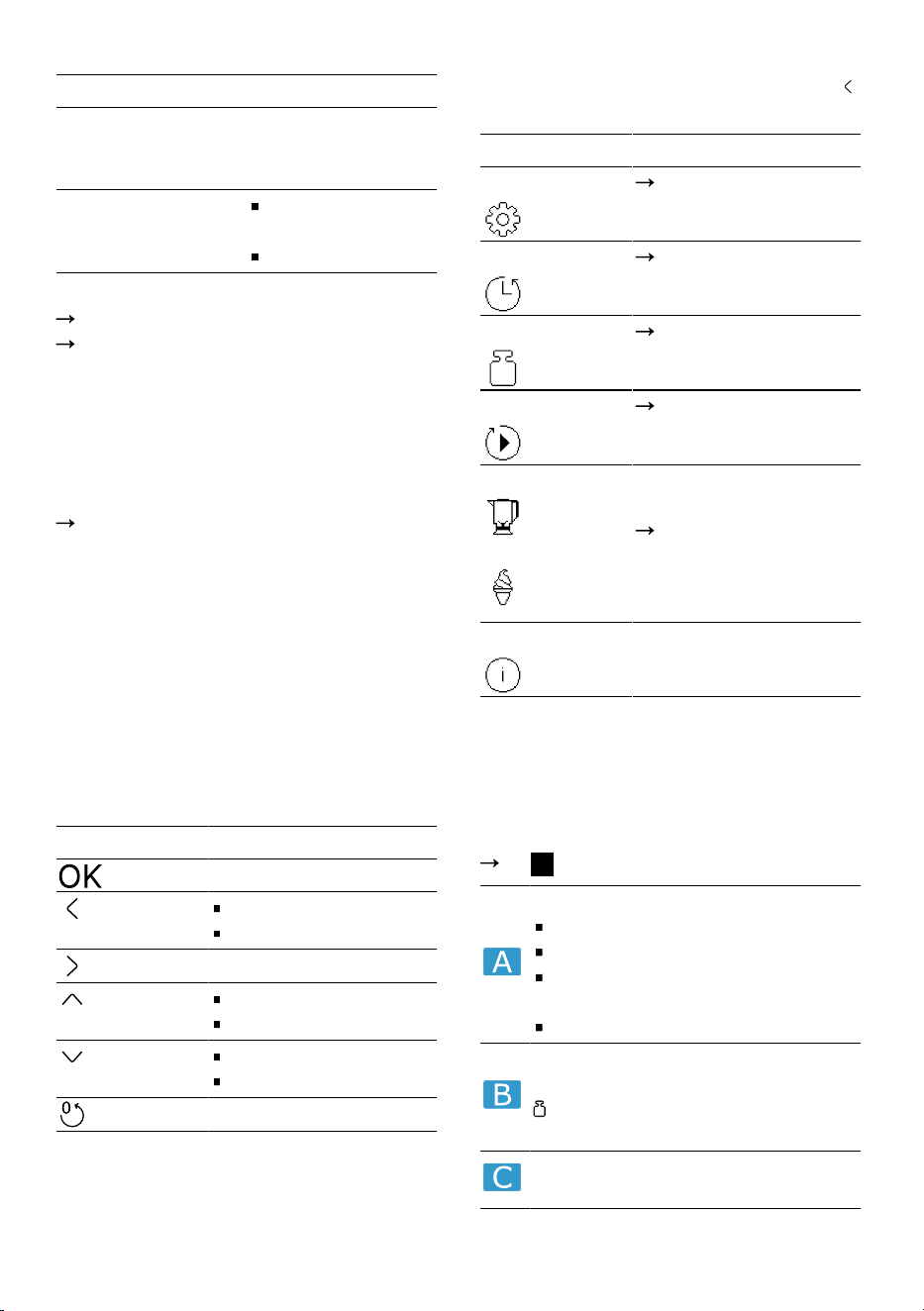 OK

A

B

C